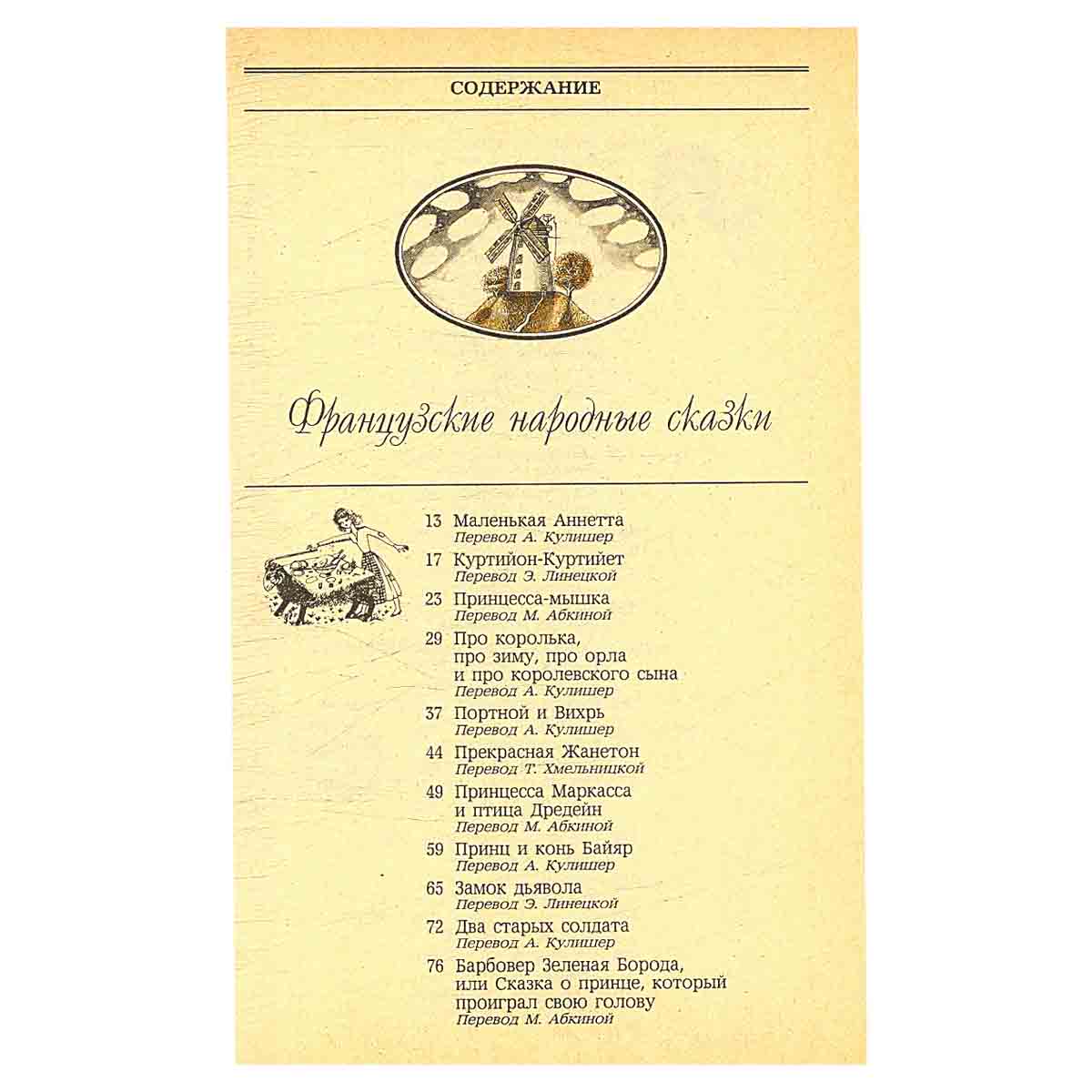 СОДЕРЖАНИЕ

Французские народные сказки

13 Маленькая Аннетта
Перевод А. Кулишер

17 Куртийон-Куртийет
Перевод Э. Линецкой

23 Принцесса-мышка
Перевод М. Абкиной

29 Про королька, про зиму, про орла и про королевского сына
Перевод А. Кулишер

37 Портной и Вихрь
Перевод А. Кулишер

44 Прекрасная Жанетон
Перевод Т. Хмельницкой

49 Принцесса Маркасса и птица Дредейн
Перевод М. Абкиной

59 Принц и конь Байяр
Перевод А. Кулишер

65 Замок дьявола
Перевод Э. Линецкой

72 Два старых солдата
Перевод А. Кулишер

76 Барбовер Зеленая Борода, или Сказка о принце, который проиграл свою голову
Перевод М. Абкиной